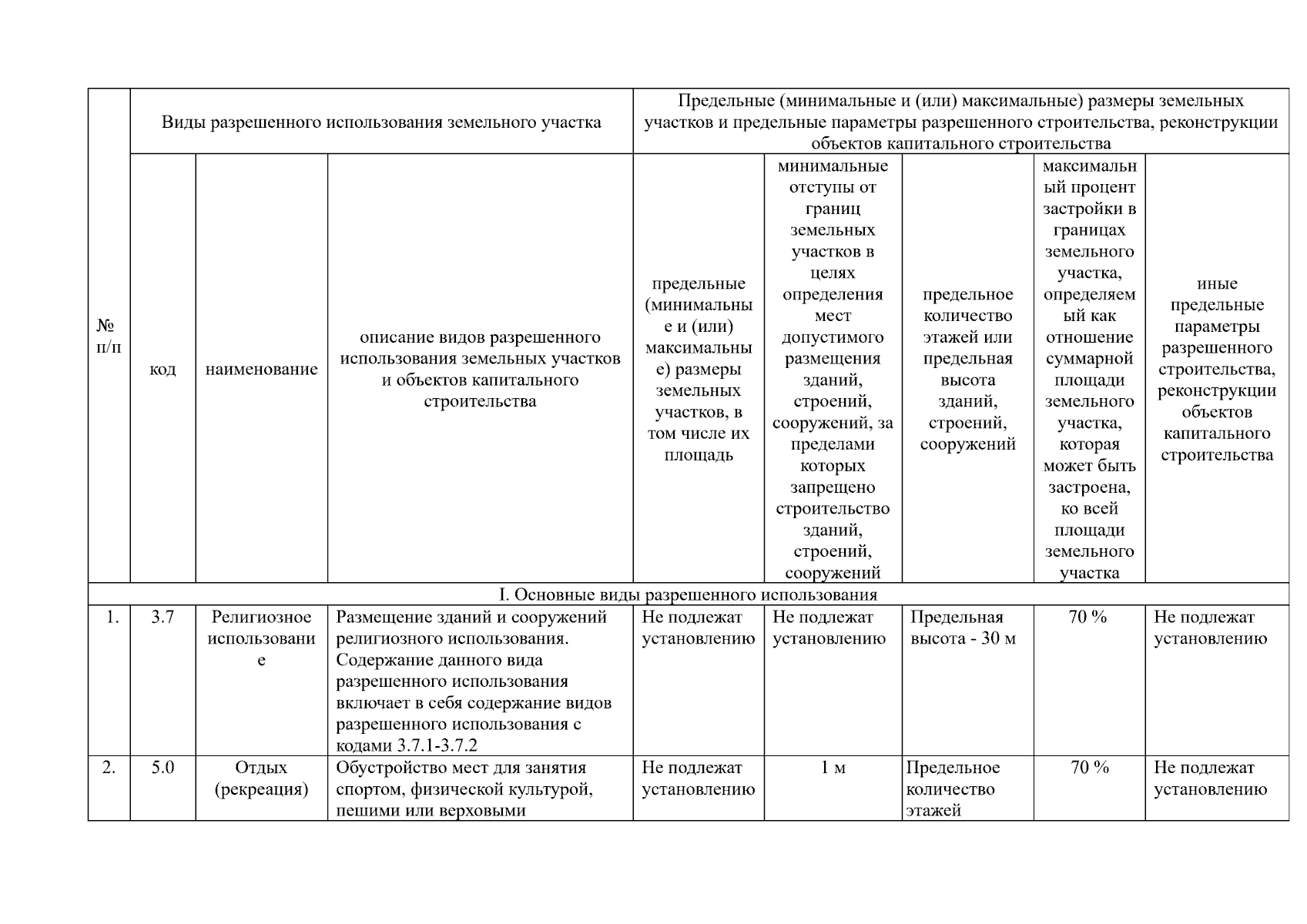 | № п/п | Виды разрешенного использования земельного участка | | | Предельные (минимальные и (или) максимальные) размеры земельных участков и предельные параметры разрешенного строительства, реконструкции объектов капитального строительства | | | | |
|---|---|---|---|---|---|---|---|---|
| | код | наименование | описание видов разрешенного использования земельных участков и объектов капитального строительства | предельные (минимальные и (или) максимальные) размеры земельных участков, в том числе их площадь | минимальные отступы от границ земельных участков в целях определения мест допустимого размещения зданий, строений, сооружений, за пределами которых запрещено строительство зданий, строений, сооружений | предельное количество этажей или предельная высота зданий, строений, сооружений | максимальный процент застройки в границах земельного участка, определяемый как отношение суммарной площади земельного участка, которая может быть застроена, ко всей площади земельного участка | иные предельные параметры разрешенного строительства, реконструкции объектов капитального строительства |
| I. Основные виды разрешенного использования | | | | | | | | |
| 1. | 3.7 | Религиозное использование | Размещение зданий и сооружений религиозного использования. Содержание данного вида разрешенного использования включает в себя содержание видов разрешенного использования с кодами 3.7.1-3.7.2 | Не подлежат установлению | Не подлежат установлению | Предельная высота - 30 м | 70 % | Не подлежат установлению |
| 2. | 5.0 | Отдых (рекреация) | Обустройство мест для занятия спортом, физической культурой, пешими или верховыми | Не подлежат установлению | 1 м | Предельное количество этажей | 70 % | Не подлежат установлению |